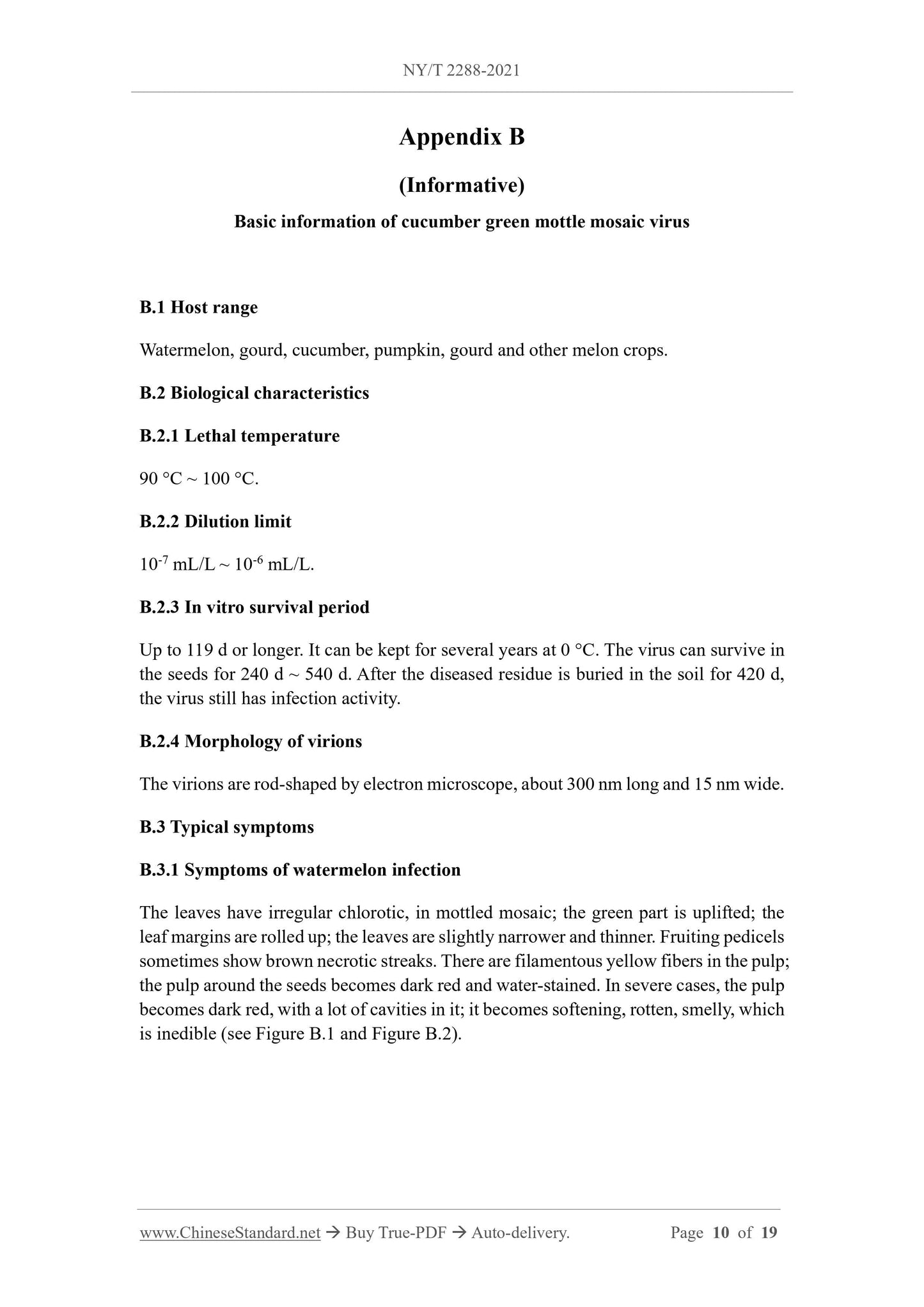 NY/T 2288-2021

Appendix B

(Informative)

Basic information of cucumber green mottle mosaic virus

B.1 Host range

Watermelon, gourd, cucumber, pumpkin, gourd and other melon crops.

B.2 Biological characteristics

B.2.1 Lethal temperature

90 °C ~ 100 °C.

B.2.2 Dilution limit

$10^{-7}$ mL/L ~ $10^{-6}$ mL/L.

B.2.3 In vitro survival period

Up to 119 d or longer. It can be kept for several years at 0 °C. The virus can survive in the seeds for 240 d ~ 540 d. After the diseased residue is buried in the soil for 420 d, the virus still has infection activity.

B.2.4 Morphology of virions

The virions are rod-shaped by electron microscope, about 300 nm long and 15 nm wide.

B.3 Typical symptoms

B.3.1 Symptoms of watermelon infection

The leaves have irregular chlorotic, in mottled mosaic; the green part is uplifted; the leaf margins are rolled up; the leaves are slightly narrower and thinner. Fruiting pedicels sometimes show brown necrotic streaks. There are filamentous yellow fibers in the pulp; the pulp around the seeds becomes dark red and water-stained. In severe cases, the pulp becomes dark red, with a lot of cavities in it; it becomes softening, rotten, smelly, which is inedible (see Figure B.1 and Figure B.2).

www.ChineseStandard.net → Buy True-PDF → Auto-delivery. Page 10 of 19